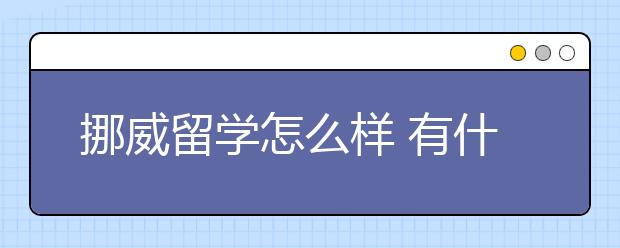 挪威留学怎么样 有什